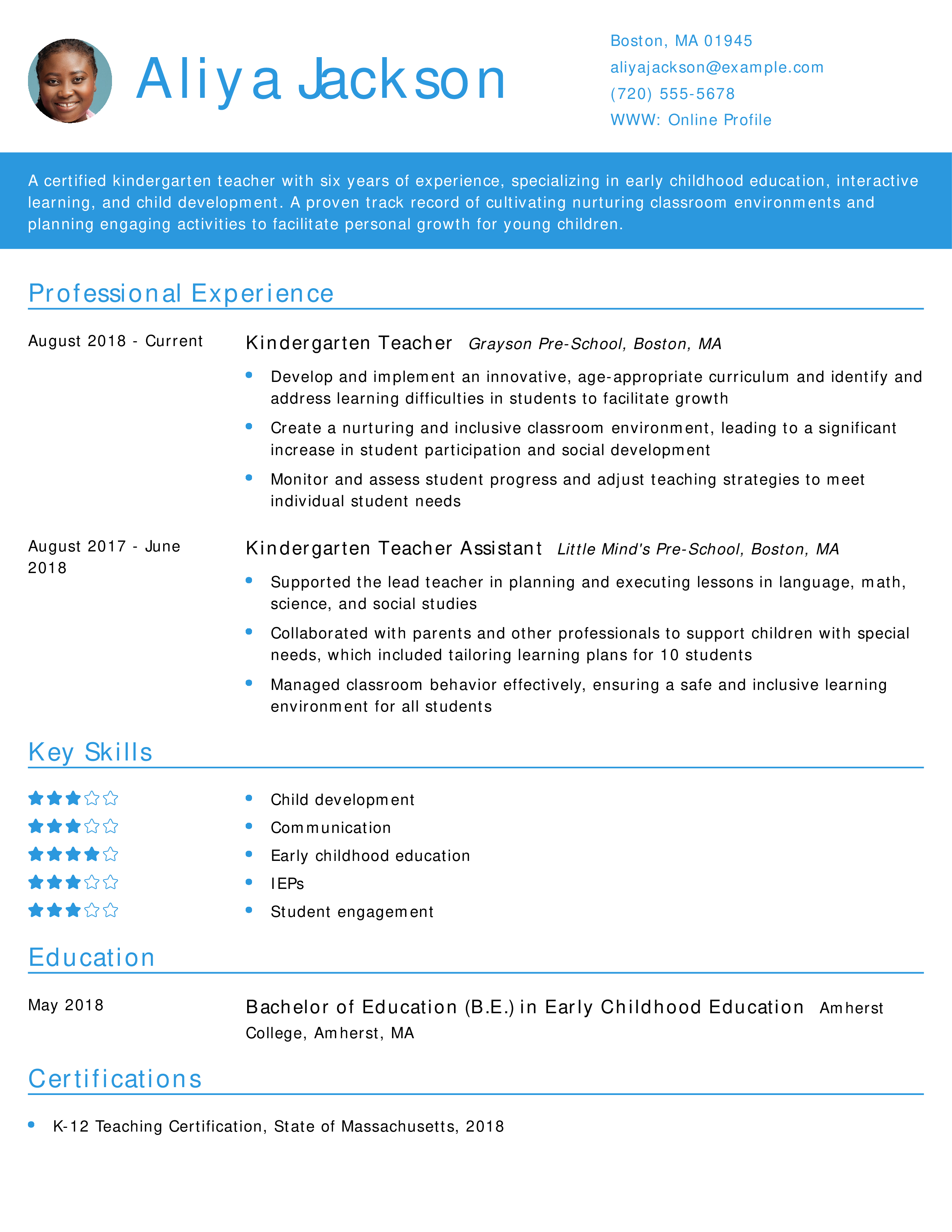 Aliya Jackson

Boston, MA 01945
aliyajackson@example.com
(720) 555-5678
WWW: Online Profile

A certified kindergarten teacher with six years of experience, specializing in early childhood education, interactive learning, and child development. A proven track record of cultivating nurturing classroom environments and planning engaging activities to facilitate personal growth for young children.

Professional Experience

August 2018 - Current

Kindergarten Teacher Grayson Pre-School, Boston, MA

• Develop and implement an innovative, age-appropriate curriculum and identify and address learning difficulties in students to facilitate growth
• Create a nurturing and inclusive classroom environment, leading to a significant increase in student participation and social development
• Monitor and assess student progress and adjust teaching strategies to meet individual student needs

August 2017 - June 2018

Kindergarten Teacher Assistant Little Mind's Pre-School, Boston, MA

• Supported the lead teacher in planning and executing lessons in language, math, science, and social studies
• Collaborated with parents and other professionals to support children with special needs, which included tailoring learning plans for 10 students
• Managed classroom behavior effectively, ensuring a safe and inclusive learning environment for all students

Key Skills

• Child development
• Communication
• Early childhood education
• IEPs
• Student engagement

Education

May 2018

Bachelor of Education (B.E.) in Early Childhood Education Amherst College, Amherst, MA

Certifications

• K-12 Teaching Certification, State of Massachusetts, 2018